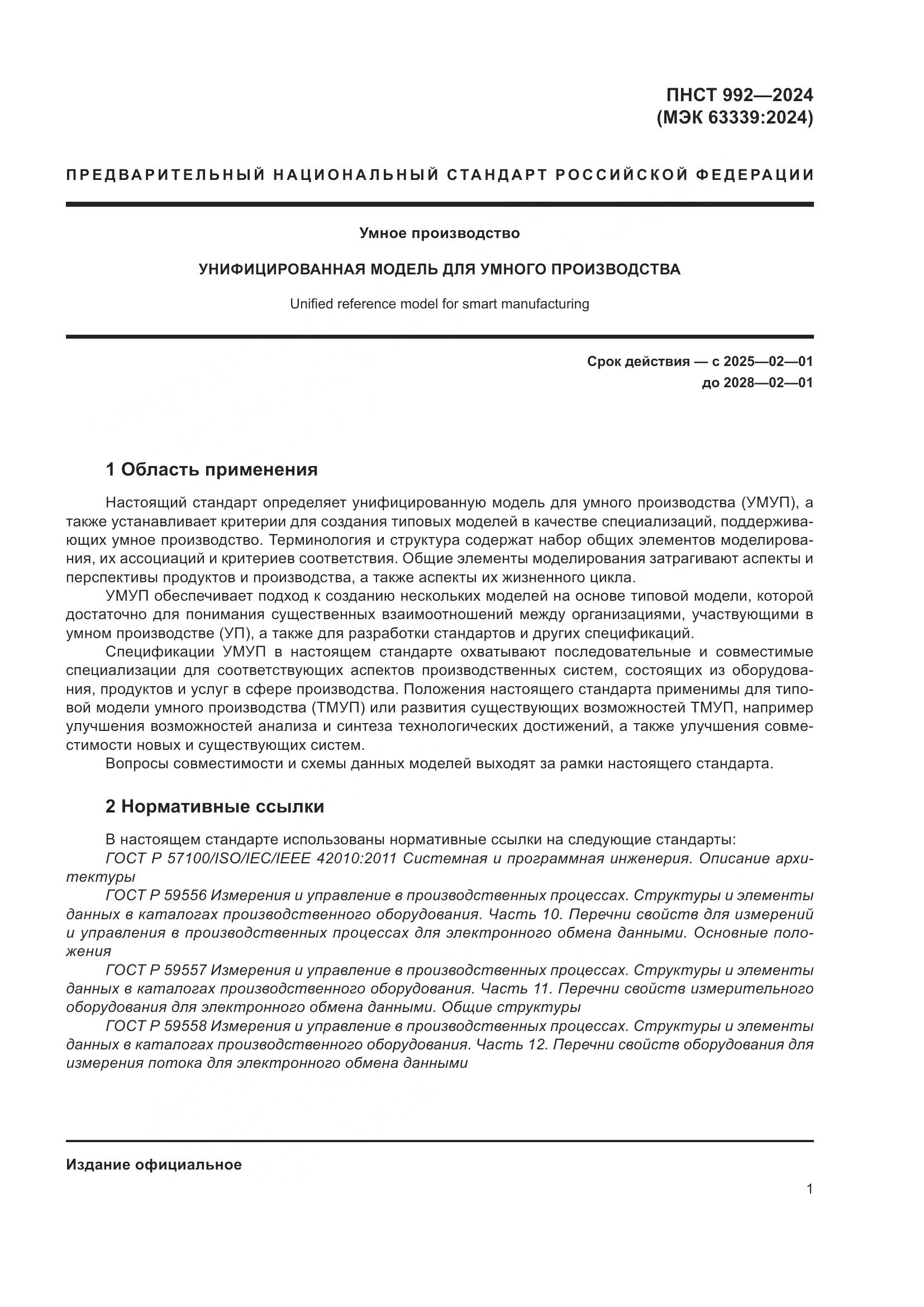 ПНСТ 992—2024
(МЭК 63339:2024)

ПРЕДВАРИТЕЛЬНЫЙ НАЦИОНАЛЬНЫЙ СТАНДАРТ РОССИЙСКОЙ ФЕДЕРАЦИИ

Умное производство

УНИФИЦИРОВАННАЯ МОДЕЛЬ ДЛЯ УМНОГО ПРОИЗВОДСТВА

Unified reference model for smart manufacturing

Срок действия — с 2025—02—01
до 2028—02—01

1 Область применения

Настоящий стандарт определяет унифицированную модель для умного производства (УМУП), а также устанавливает критерии для создания типовых моделей в качестве специализаций, поддерживающих умное производство. Терминология и структура содержат набор общих элементов моделирования, их ассоциаций и критериев соответствия. Общие элементы моделирования затрагивают аспекты и перспективы продуктов и производства, а также аспекты их жизненного цикла.

УМУП обеспечивает подход к созданию нескольких моделей на основе типовой модели, которой достаточно для понимания существенных взаимоотношений между организациями, участвующими в умном производстве (УП), а также для разработки стандартов и других спецификаций.

Спецификации УМУП в настоящем стандарте охватывают последовательные и совместимые специализации для соответствующих аспектов производственных систем, состоящих из оборудования, продуктов и услуг в сфере производства. Положения настоящего стандарта применимы для типовой модели умного производства (ТМУП) или развития существующих возможностей ТМУП, например улучшения возможностей анализа и синтеза технологических достижений, а также улучшения совместимости новых и существующих систем.

Вопросы совместимости и схемы данных моделей выходят за рамки настоящего стандарта.

2 Нормативные ссылки

В настоящем стандарте использованы нормативные ссылки на следующие стандарты:

ГОСТ Р 57100/ISO/IEC/IEEE 42010:2011 Системная и программная инженерия. Описание архитектуры

ГОСТ Р 59556 Измерения и управление в производственных процессах. Структуры и элементы данных в каталогах производственного оборудования. Часть 10. Перечни свойств для измерений и управления в производственных процессах для электронного обмена данными. Основные положения

ГОСТ Р 59557 Измерения и управление в производственных процессах. Структуры и элементы данных в каталогах производственного оборудования. Часть 11. Перечни свойств измерительного оборудования для электронного обмена данными. Общие структуры

ГОСТ Р 59558 Измерения и управление в производственных процессах. Структуры и элементы данных в каталогах производственного оборудования. Часть 12. Перечни свойств оборудования для измерения потока для электронного обмена данными

Издание официальное

1